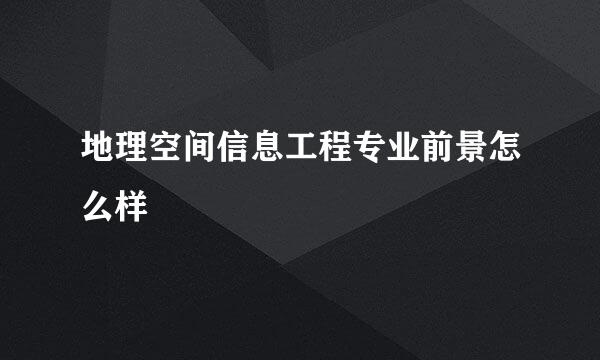 地理空间信息工程专业前景怎么样